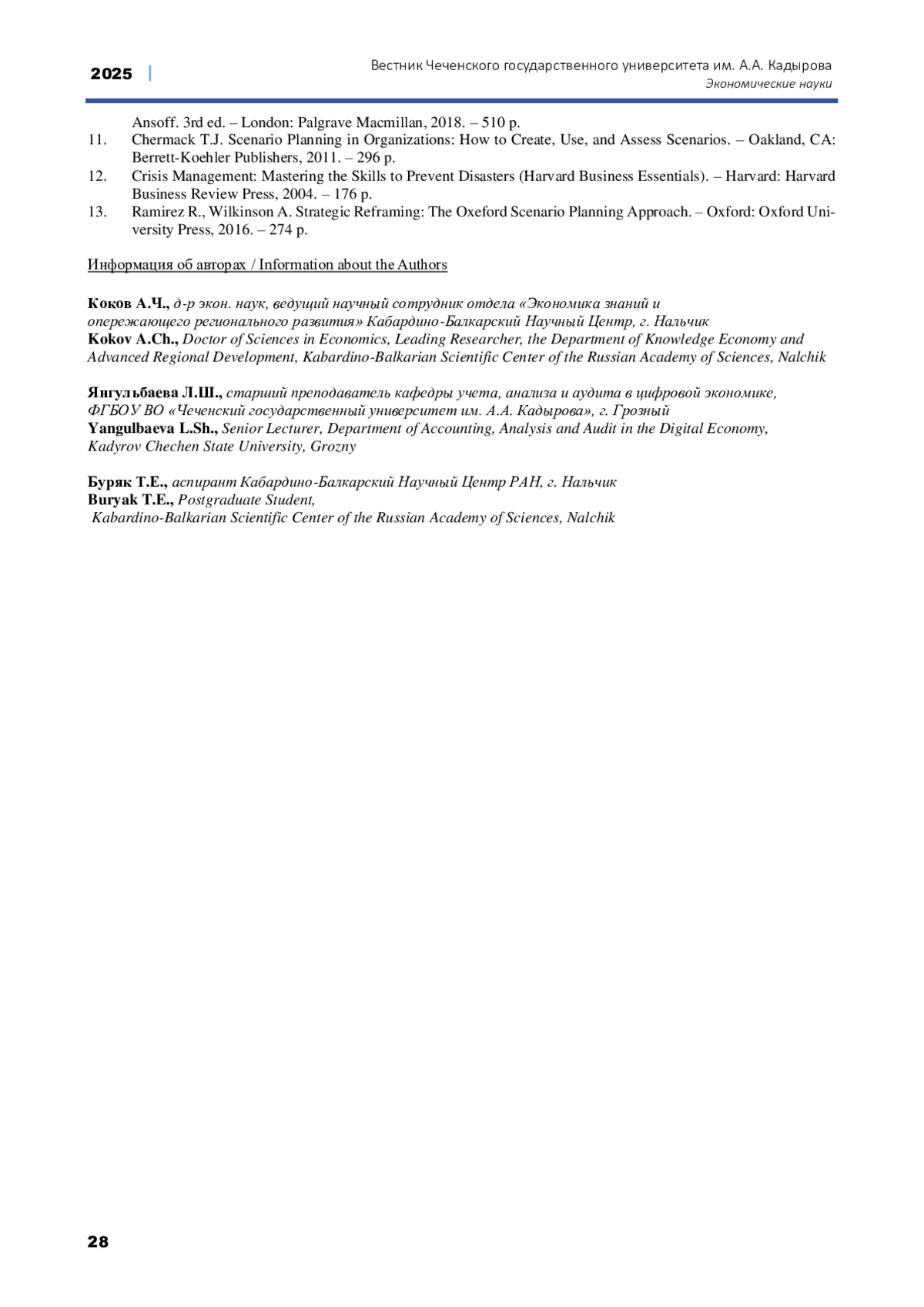 2025 | Вестник Чеченского государственного университета им. А.А. Кадырова
Экономические науки

Ansoff. 3rd ed. – London: Palgrave Macmillan, 2018. – 510 p.
11. Chermack T.J. Scenario Planning in Organizations: How to Create, Use, and Assess Scenarios. – Oakland, CA: Berrett-Koehler Publishers, 2011. – 296 p.
12. Crisis Management: Mastering the Skills to Prevent Disasters (Harvard Business Essentials). – Harvard: Harvard Business Review Press, 2004. – 176 p.
13. Ramirez R., Wilkinson A. Strategic Reframing: The Oxeford Scenario Planning Approach. – Oxford: Oxford University Press, 2016. – 274 p.

Информация об авторах / Information about the Authors

Коков А.Ч., д-р экон. наук, ведущий научный сотрудник отдела «Экономика знаний и опережающего регионального развития» Кабардино-Балкарский Научный Центр, г. Нальчик
Kokov A.Ch., Doctor of Sciences in Economics, Leading Researcher, the Department of Knowledge Economy and Advanced Regional Development, Kabardino-Balkarian Scientific Center of the Russian Academy of Sciences, Nalchik

Янгульбаева Л.Ш., старший преподаватель кафедры учета, анализа и аудита в цифровой экономике, ФГБОУ ВО «Чеченский государственный университет им. А.А. Кадырова», г. Грозный
Yangulbaeva L.Sh., Senior Lecturer, Department of Accounting, Analysis and Audit in the Digital Economy, Kadyrov Chechen State University, Grozny

Буряк Т.Е., аспирант Кабардино-Балкарский Научный Центр РАН, г. Нальчик
Buryak T.E., Postgraduate Student,
Kabardino-Balkarian Scientific Center of the Russian Academy of Sciences, Nalchik

28